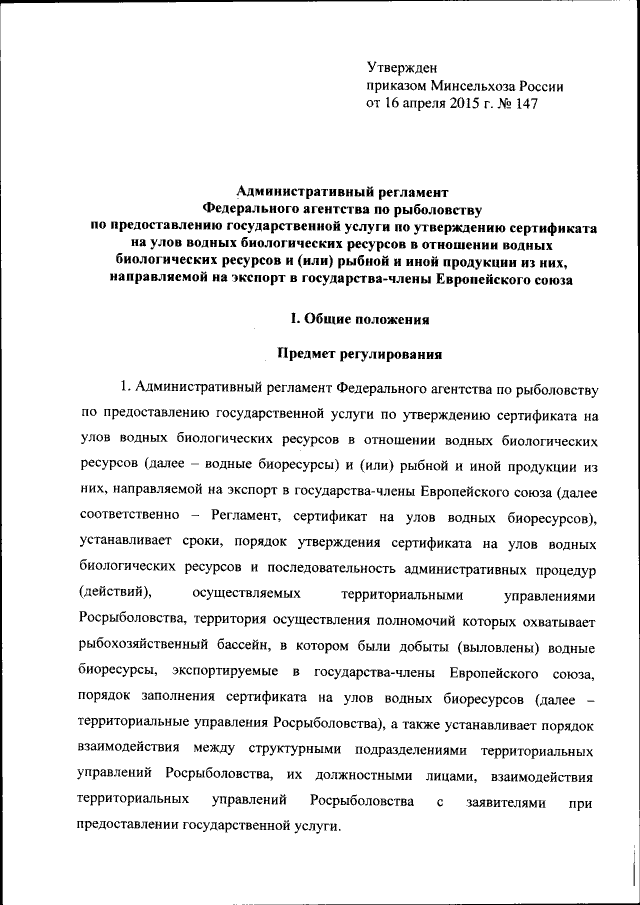 Утвержден
приказом Минсельхоза России
от 16 апреля 2015 г. № 147

Административный регламент
Федерального агентства по рыболовству
по предоставлению государственной услуги по утверждению сертификата на улов водных биологических ресурсов в отношении водных биологических ресурсов и (или) рыбной и иной продукции из них, направляемой на экспорт в государства-члены Европейского союза

I. Общие положения

Предмет регулирования

1. Административный регламент Федерального агентства по рыболовству по предоставлению государственной услуги по утверждению сертификата на улов водных биологических ресурсов в отношении водных биологических ресурсов (далее – водные биоресурсы) и (или) рыбной и иной продукции из них, направляемой на экспорт в государства-члены Европейского союза (далее соответственно – Регламент, сертификат на улов водных биоресурсов), устанавливает сроки, порядок утверждения сертификата на улов водных биологических ресурсов и последовательность административных процедур (действий), осуществляемых территориальными управлениями Росрыболовства, территория осуществления полномочий которых охватывает рыбохозяйственный бассейн, в котором были добыты (выловлены) водные биоресурсы, экспортируемые в государства-члены Европейского союза, порядок заполнения сертификата на улов водных биоресурсов (далее – территориальные управления Росрыболовства), а также устанавливает порядок взаимодействия между структурными подразделениями территориальных управлений Росрыболовства, их должностными лицами, взаимодействия территориальных управлений Росрыболовства с заявителями при предоставлении государственной услуги.